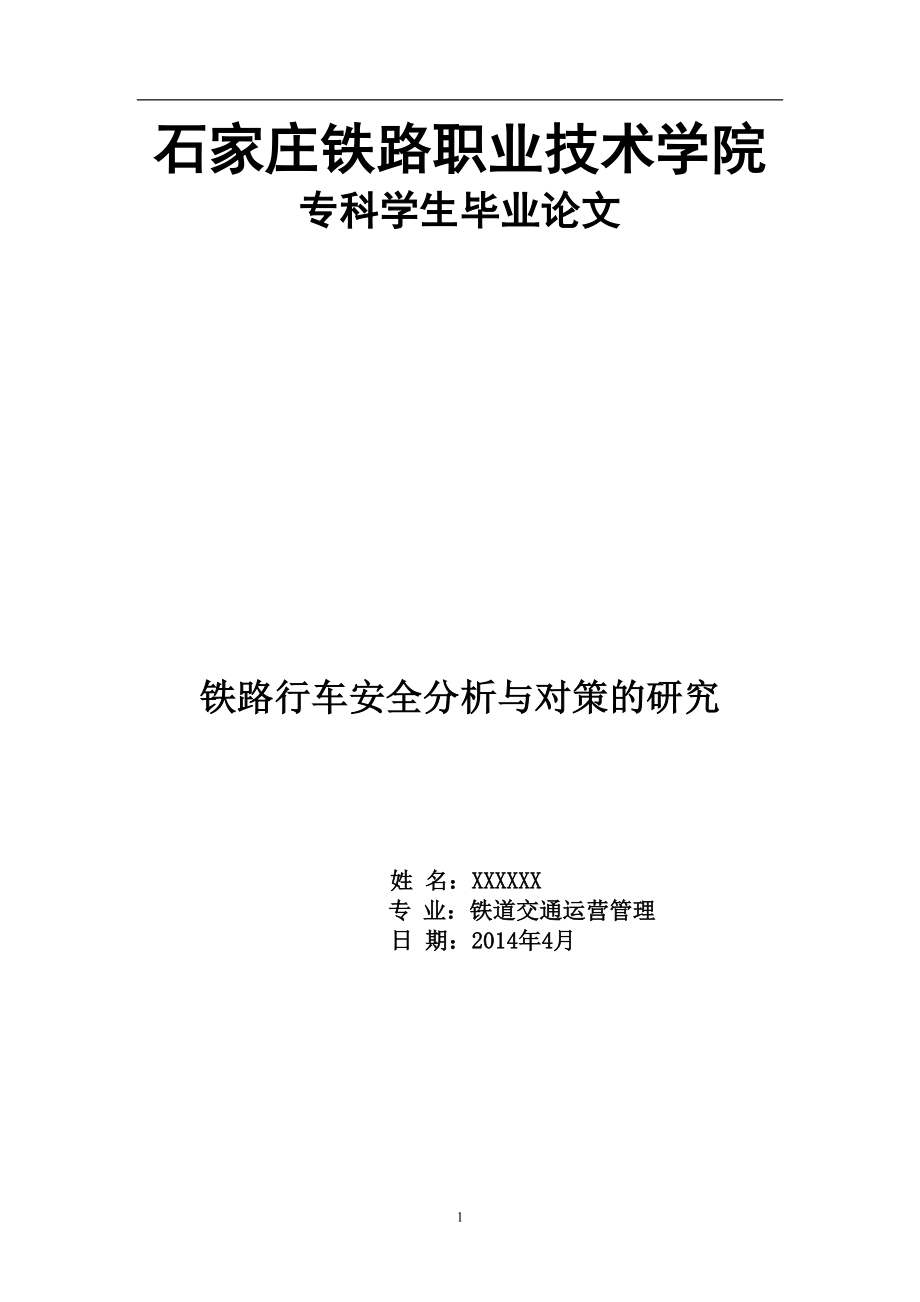 石家庄铁路职业技术学院
专科学生毕业论文

铁路行车安全分析与对策的研究

姓 名：XXXXXX
专 业：铁道交通运营管理
日 期：2014年4月

1